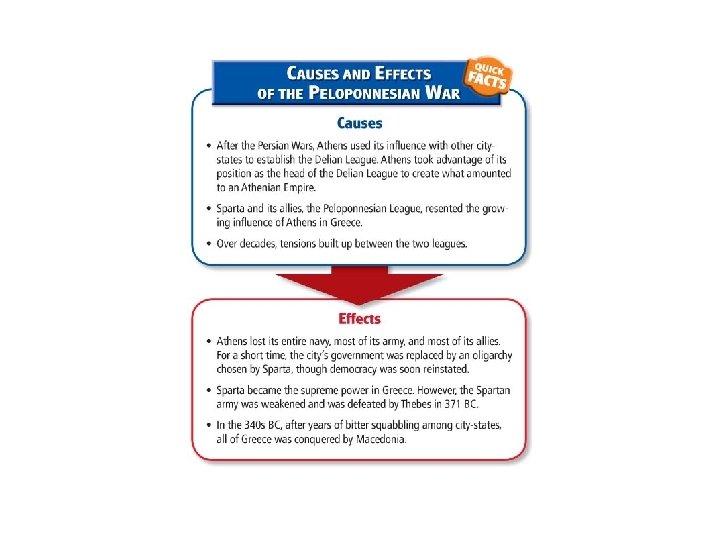 CAUSES AND EFFECTS OF THE PELOPONNESIAN WAR

QUICK FACTS

Causes

• After the Persian Wars, Athens used its influence with other city-states to establish the Delian League. Athens took advantage of its position as the head of the Delian League to create what amounted to an Athenian Empire.

• Sparta and its allies, the Peloponnesian League, resented the growing influence of Athens in Greece.

• Over decades, tensions built up between the two leagues.

Effects

• Athens lost its entire navy, most of its army, and most of its allies. For a short time, the city's government was replaced by an oligarchy chosen by Sparta, though democracy was soon reinstated.

• Sparta became the supreme power in Greece. However, the Spartan army was weakened and was defeated by Thebes in 371 BC.

• In the 340s BC, after years of bitter squabbling among city-states, all of Greece was conquered by Macedonia.